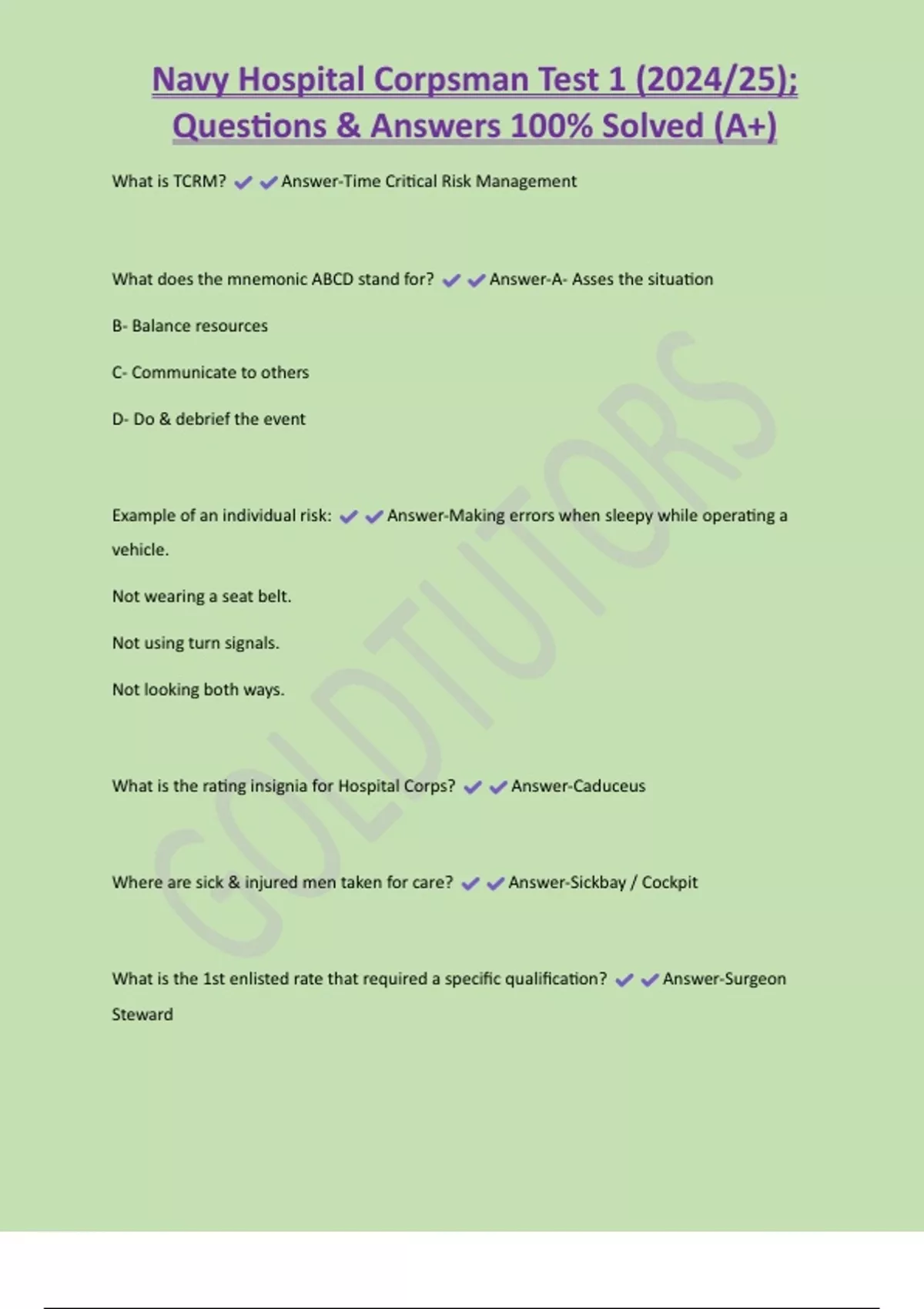 Navy Hospital Corpsman Test 1 (2024/25); Questions & Answers 100% Solved (A+)

What is TCRM? ✔✔Answer-Time Critical Risk Management

What does the mnemonic ABCD stand for? ✔✔Answer-A- Asses the situation

B- Balance resources

C- Communicate to others

D- Do & debrief the event

Example of an individual risk: ✔✔Answer-Making errors when sleepy while operating a vehicle.

Not wearing a seat belt.

Not using turn signals.

Not looking both ways.

What is the rating insignia for Hospital Corps? ✔✔Answer-Caduceus

Where are sick & injured men taken for care? ✔✔Answer-Sickbay / Cockpit

What is the 1st enlisted rate that required a specific qualification? ✔✔Answer-Surgeon Steward

GOLDTUTORS